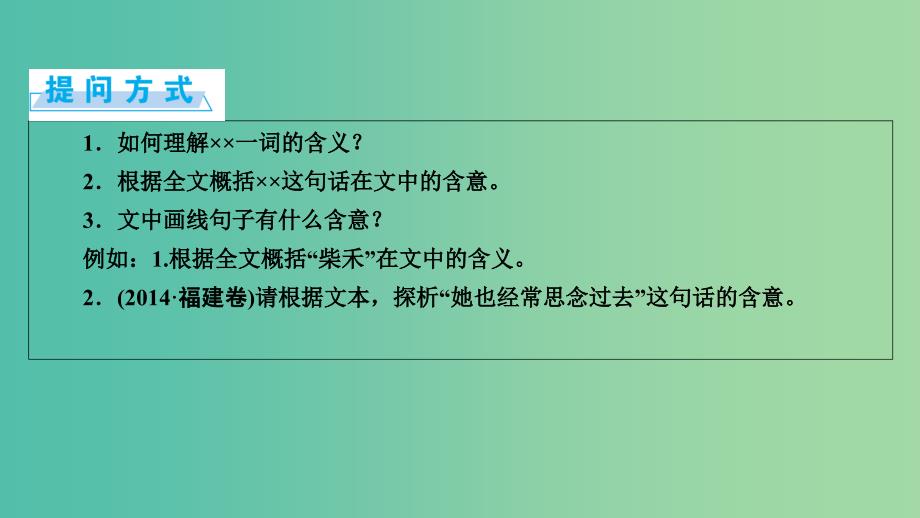 提问方式

1．如何理解××一词的含义？

2．根据全文概括××这句话在文中的含意。

3．文中画线句子有什么含意？

例如：1.根据全文概括“柴禾”在文中的含义。

2．(2014·福建卷)请根据文本，探析“她也经常思念过去”这句话的含意。